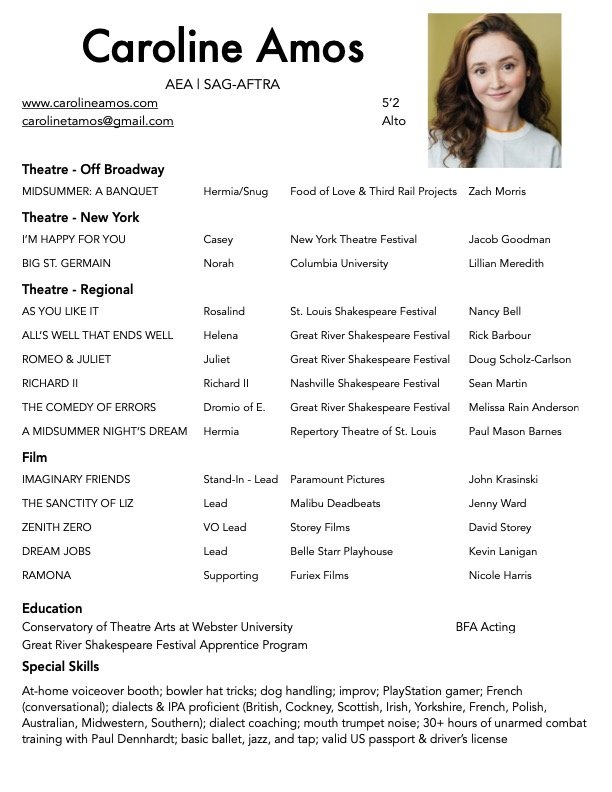 Caroline Amos

AEA | SAG-AFTRA

www.carolineamos.com
carolinetamos@gmail.com

5'2
Alto

Theatre - Off Broadway

| MIDSUMMER: A BANQUET | Hermia/Snug | Food of Love & Third Rail Projects | Zach Morris |
|---|---|---|---|

Theatre - New York

| I'M HAPPY FOR YOU | Casey | New York Theatre Festival | Jacob Goodman |
|---|---|---|---|
| BIG ST. GERMAIN | Norah | Columbia University | Lillian Meredith |

Theatre - Regional

| AS YOU LIKE IT | Rosalind | St. Louis Shakespeare Festival | Nancy Bell |
|---|---|---|---|
| ALL'S WELL THAT ENDS WELL | Helena | Great River Shakespeare Festival | Rick Barbour |
| ROMEO & JULIET | Juliet | Great River Shakespeare Festival | Doug Scholz-Carlson |
| RICHARD II | Richard II | Nashville Shakespeare Festival | Sean Martin |
| THE COMEDY OF ERRORS | Dromio of E. | Great River Shakespeare Festival | Melissa Rain Anderson |
| A MIDSUMMER NIGHT'S DREAM | Hermia | Repertory Theatre of St. Louis | Paul Mason Barnes |

Film

| IMAGINARY FRIENDS | Stand-In - Lead | Paramount Pictures | John Krasinski |
|---|---|---|---|
| THE SANCTITY OF LIZ | Lead | Malibu Deadbeats | Jenny Ward |
| ZENITH ZERO | VO Lead | Storey Films | David Storey |
| DREAM JOBS | Lead | Belle Starr Playhouse | Kevin Lanigan |
| RAMONA | Supporting | Furiex Films | Nicole Harris |

Education
Conservatory of Theatre Arts at Webster University BFA Acting
Great River Shakespeare Festival Apprentice Program

Special Skills
At-home voiceover booth; bowler hat tricks; dog handling; improv; PlayStation gamer; French (conversational); dialects & IPA proficient (British, Cockney, Scottish, Irish, Yorkshire, French, Polish, Australian, Midwestern, Southern); dialect coaching; mouth trumpet noise; 30+ hours of unarmed combat training with Paul Dennhardt; basic ballet, jazz, and tap; valid US passport & driver's license